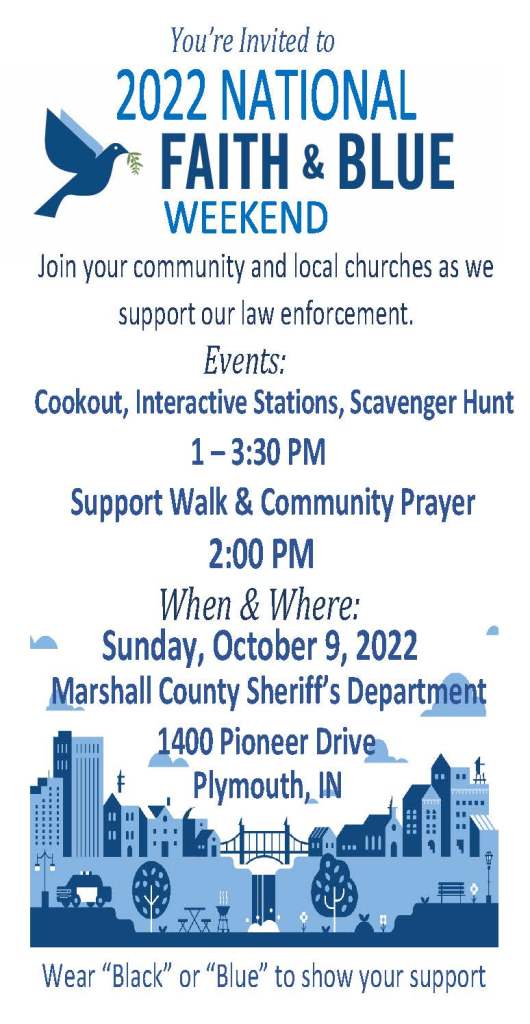 You're Invited to
2022 NATIONAL
FAITH & BLUE
WEEKEND

Join your community and local churches as we support our law enforcement.

Events:
Cookout, Interactive Stations, Scavenger Hunt
1 – 3:30 PM
Support Walk & Community Prayer
2:00 PM

When & Where:
Sunday, October 9, 2022
Marshall County Sheriff's Department
1400 Pioneer Drive
Plymouth, IN

Wear "Black" or "Blue" to show your support